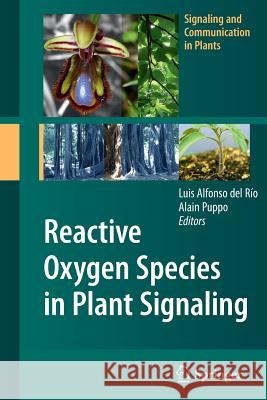 Signaling and Communication in Plants

Luis Alfonso del Río
Alain Puppo
Editors

Reactive Oxygen Species in Plant Signaling

Kraina Książek